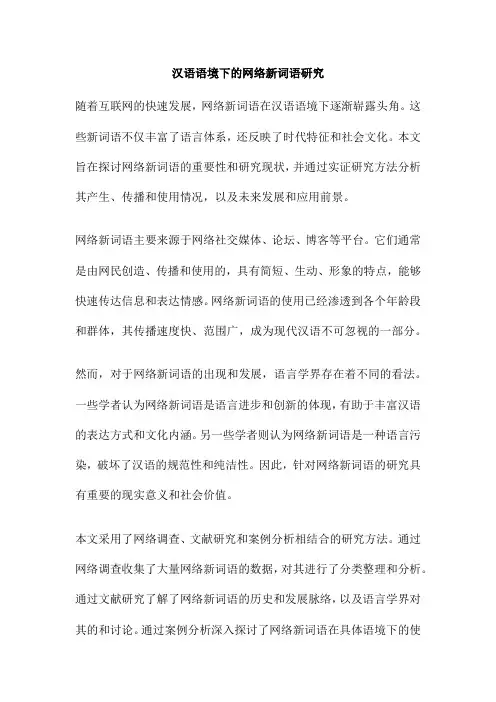 汉语语境下的网络新词语研究

随着互联网的快速发展，网络新词语在汉语语境下逐渐崭露头角。这些新词语不仅丰富了语言体系，还反映了时代特征和社会文化。本文旨在探讨网络新词语的重要性和研究现状，并通过实证研究方法分析其产生、传播和使用情况，以及未来发展和应用前景。

网络新词语主要来源于网络社交媒体、论坛、博客等平台。它们通常是由网民创造、传播和使用的，具有简短、生动、形象的特点，能够快速传达信息和表达情感。网络新词语的使用已经渗透到各个年龄段和群体，其传播速度快、范围广，成为现代汉语不可忽视的一部分。

然而，对于网络新词语的出现和发展，语言学界存在着不同的看法。一些学者认为网络新词语是语言进步和创新的体现，有助于丰富汉语的表达方式和文化内涵。另一些学者则认为网络新词语是一种语言污染，破坏了汉语的规范性和纯洁性。因此，针对网络新词语的研究具有重要的现实意义和社会价值。

本文采用了网络调查、文献研究和案例分析相结合的研究方法。通过网络调查收集了大量网络新词语的数据，对其进行了分类整理和分析。通过文献研究了解了网络新词语的历史和发展脉络，以及语言学界对其的和讨论。通过案例分析深入探讨了网络新词语在具体语境下的使